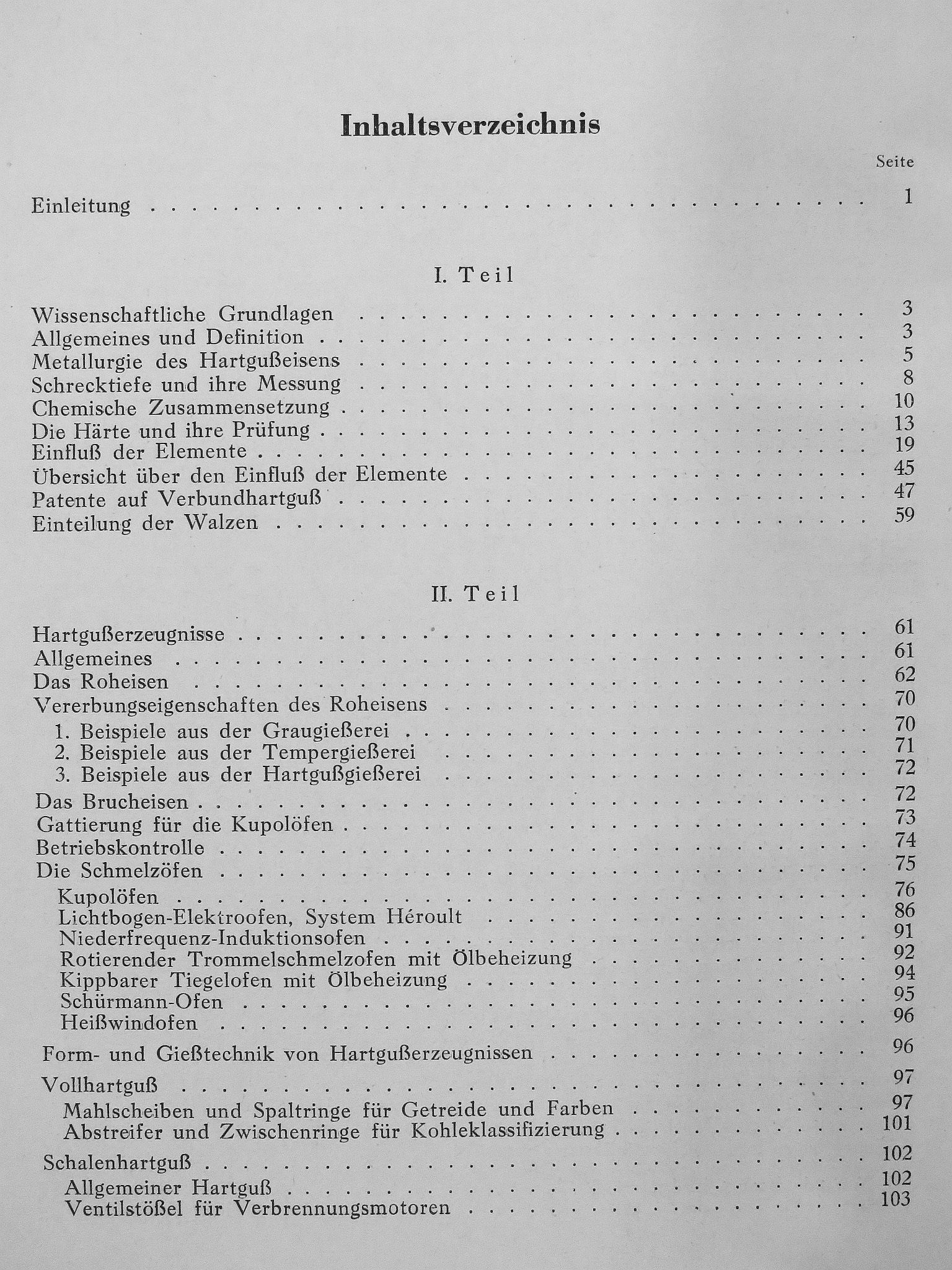 Inhaltsverzeichnis

Seite

Einleitung 1

I. Teil

Wissenschaftliche Grundlagen 3
Allgemeines und Definition 3
Metallurgie des Hartgußeisens 5
Schrecktiefe und ihre Messung 8
Chemische Zusammensetzung 10
Die Härte und ihre Prüfung 13
Einfluß der Elemente 19
Übersicht über den Einfluß der Elemente 45
Patente auf Verbundhartguß 47
Einteilung der Walzen 59

II. Teil

Hartgußerzeugnisse 61
Allgemeines 61
Das Roheisen 62
Vererbungseigenschaften des Roheisens 70
1. Beispiele aus der Graugießerei 70
2. Beispiele aus der Tempergießerei 71
3. Beispiele aus der Hartgußgießerei 72
Das Brucheisen 72
Gattierung für die Kupolöfen 73
Betriebskontrolle 74
Die Schmelzöfen 75
Kupolöfen 76
Lichtbogen-Elektroofen, System Héroult 86
Niederfrequenz-Induktionsofen 91
Rotierender Trommelschmelzofen mit Ölbeheizung 92
Kippbarer Tiegelofen mit Ölbeheizung 94
Schürmann-Ofen 95
Heißwindofen 96

Form- und Gießtechnik von Hartgußerzeugnissen 96

Vollhartguß 97
Mahlscheiben und Spaltringe für Getreide und Farben 97
Abstreifer und Zwischenringe für Kohleklassifizierung 101

Schalenhartguß 102
Allgemeiner Hartguß 102
Ventilstößel für Verbrennungsmotoren 103